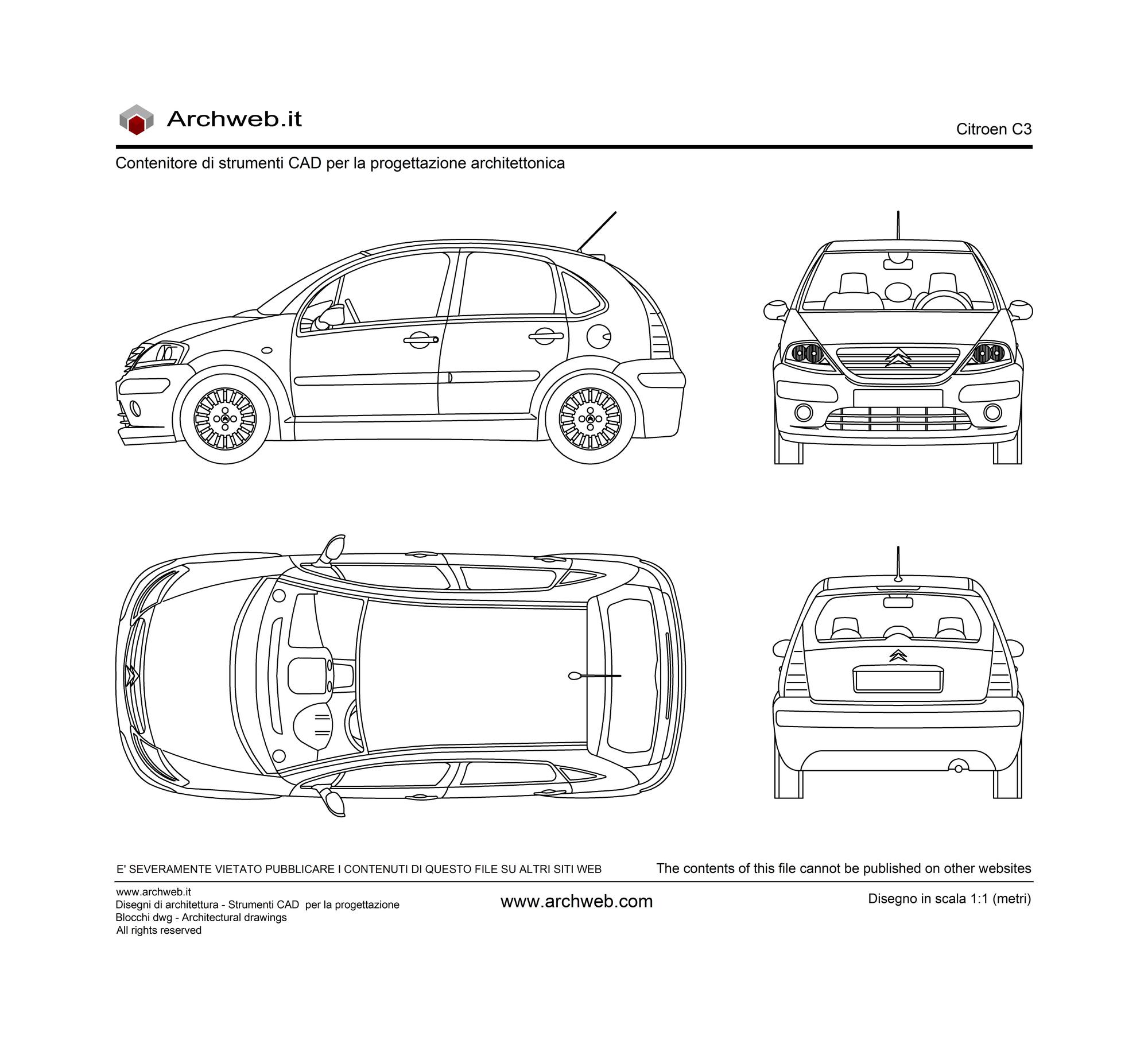 Archweb.it

Citroen C3

Contenitore di strumenti CAD per la progettazione architettonica

E' SEVERAMENTE VIETATO PUBBLICARE I CONTENUTI DI QUESTO FILE SU ALTRI SITI WEB

The contents of this file cannot be published on other websites

www.archweb.it
Disegni di architettura - Strumenti CAD per la progettazione
Blocchi dwg - Architectural drawings
All rights reserved

www.archweb.com

Disegno in scala 1:1 (metri)